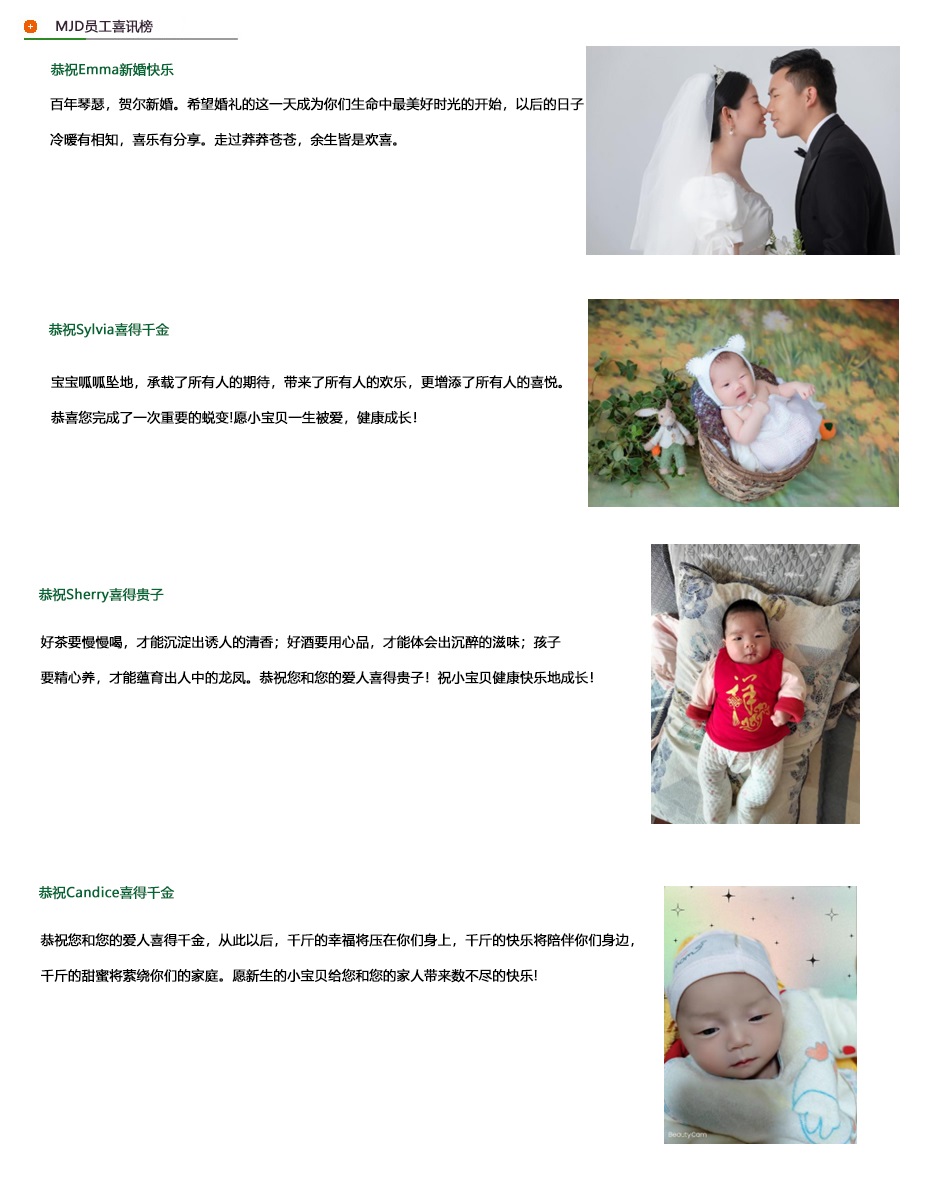 MJD员工喜讯榜

恭祝Emma新婚快乐

百年琴瑟，贺尔新婚。希望婚礼的这一天成为你们生命中最美好时光的开始，以后的日子冷暖有相知，喜乐有分享。走过莽莽苍苍，余生皆是欢喜。

恭祝Sylvia喜得千金

宝宝呱呱坠地，承载了所有人的期待，带来了所有人的欢乐，更增添了所有人的喜悦。恭喜您完成了一次重要的蜕变!愿小宝贝一生被爱，健康成长！

恭祝Sherry喜得贵子

好茶要慢慢喝，才能沉淀出诱人的清香；好酒要用心品，才能体会出沉醉的滋味；孩子要精心养，才能蕴育出人中的龙凤。恭祝您和您的爱人喜得贵子！祝小宝贝健康快乐地成长！

恭祝Candice喜得千金

恭祝您和您的爱人喜得千金，从此以后，千斤的幸福将压在你们身上，千斤的快乐将陪伴你们身边，千斤的甜蜜将萦绕你们的家庭。愿新生的小宝贝给您和您的家人带来数不尽的快乐!

BeautyCam